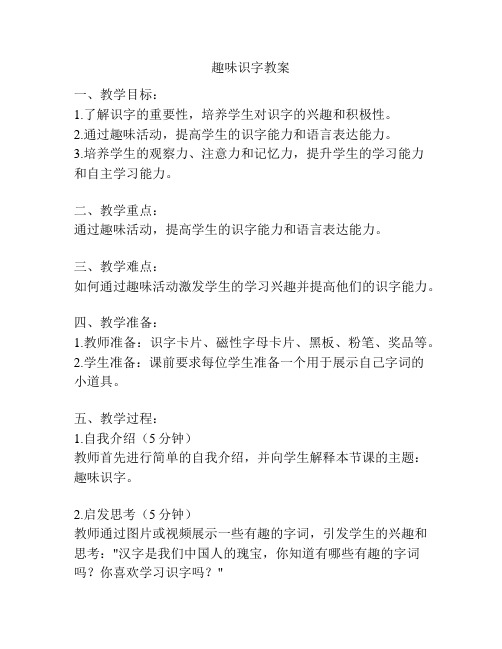 趣味识字教案

一、教学目标：
1.了解识字的重要性，培养学生对识字的兴趣和积极性。
2.通过趣味活动，提高学生的识字能力和语言表达能力。
3.培养学生的观察力、注意力和记忆力，提升学生的学习能力和自主学习能力。

二、教学重点：
通过趣味活动，提高学生的识字能力和语言表达能力。

三、教学难点：
如何通过趣味活动激发学生的学习兴趣并提高他们的识字能力。

四、教学准备：
1.教师准备：识字卡片、磁性字母卡片、黑板、粉笔、奖品等。
2.学生准备：课前要求每位学生准备一个用于展示自己字词的小道具。

五、教学过程：
1.自我介绍（5 分钟）
教师首先进行简单的自我介绍，并向学生解释本节课的主题：趣味识字。

2.启发思考（5 分钟）
教师通过图片或视频展示一些有趣的字词，引发学生的兴趣和思考："汉字是我们中国人的瑰宝，你知道有哪些有趣的字词吗？你喜欢学习识字吗？"